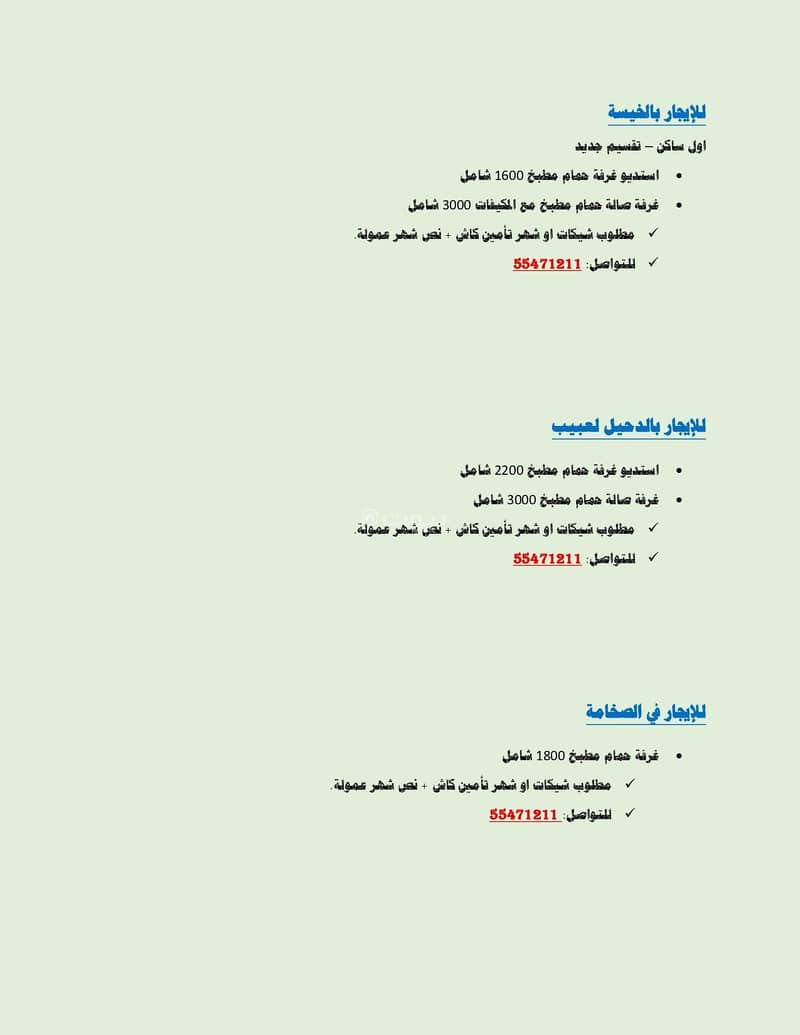 للإيجار بالخيسة

اول ساكن – تقسيم جديد

• استديو غرفة حمام مطبخ 1600 شامل
• غرفة صالة حمام مطبخ مع المكيفات 3000 شامل
✓ مطلوب شيكات او شهر تأمين كاش + نص شهر عمولة.
✓ للتواصل: 55471211

للإيجار بالدحيل لعبيب

• استديو غرفة حمام مطبخ 2200 شامل
• غرفة صالة حمام مطبخ 3000 شامل
✓ مطلوب شيكات او شهر تأمين كاش + نص شهر عمولة.
✓ للتواصل: 55471211

للإيجار في الصخامة

• غرفة حمام مطبخ 1800 شامل
✓ مطلوب شيكات او شهر تأمين كاش + نص شهر عمولة.
✓ للتواصل: 55471211